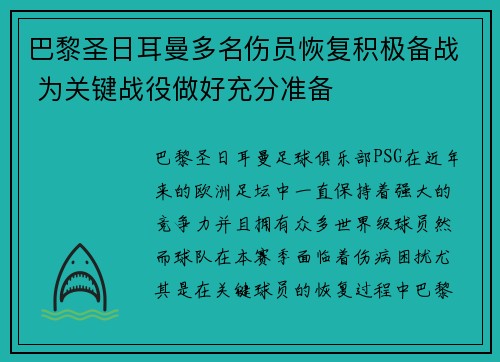 巴黎圣日耳曼多名伤员恢复积极备战 为关键战役做好充分准备

巴黎圣日耳曼足球俱乐部PSG在近年来的欧洲足坛中一直保持着强大的竞争力并且拥有众多世界级球员然而球队在本赛季面临着伤病困扰尤其是在关键球员的恢复过程中巴黎